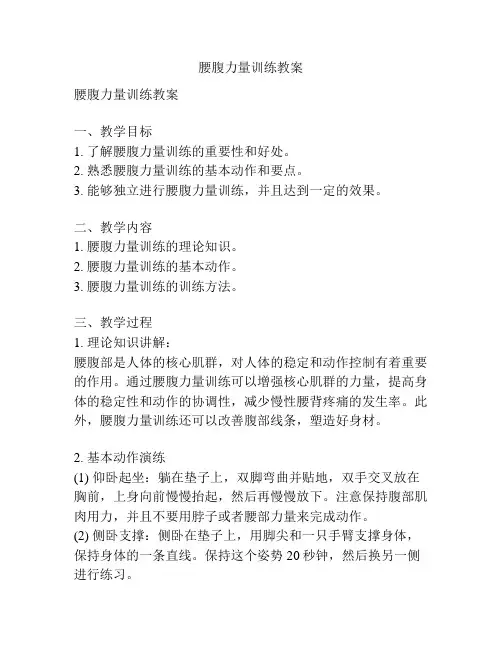 腰腹力量训练教案

腰腹力量训练教案

一、教学目标
1. 了解腰腹力量训练的重要性和好处。
2. 熟悉腰腹力量训练的基本动作和要点。
3. 能够独立进行腰腹力量训练，并且达到一定的效果。

二、教学内容
1. 腰腹力量训练的理论知识。
2. 腰腹力量训练的基本动作。
3. 腰腹力量训练的训练方法。

三、教学过程
1. 理论知识讲解：
腰腹部是人体的核心肌群，对人体的稳定和动作控制有着重要的作用。通过腰腹力量训练可以增强核心肌群的力量，提高身体的稳定性和动作的协调性，减少慢性腰背疼痛的发生率。此外，腰腹力量训练还可以改善腹部线条，塑造好身材。

2. 基本动作演练
(1) 仰卧起坐：躺在垫子上，双脚弯曲并贴地，双手交叉放在胸前，上身向前慢慢抬起，然后再慢慢放下。注意保持腹部肌肉用力，并且不要用脖子或者腰部力量来完成动作。
(2) 侧卧支撑：侧卧在垫子上，用脚尖和一只手臂支撑身体，保持身体的一条直线。保持这个姿势 20 秒钟，然后换另一侧进行练习。